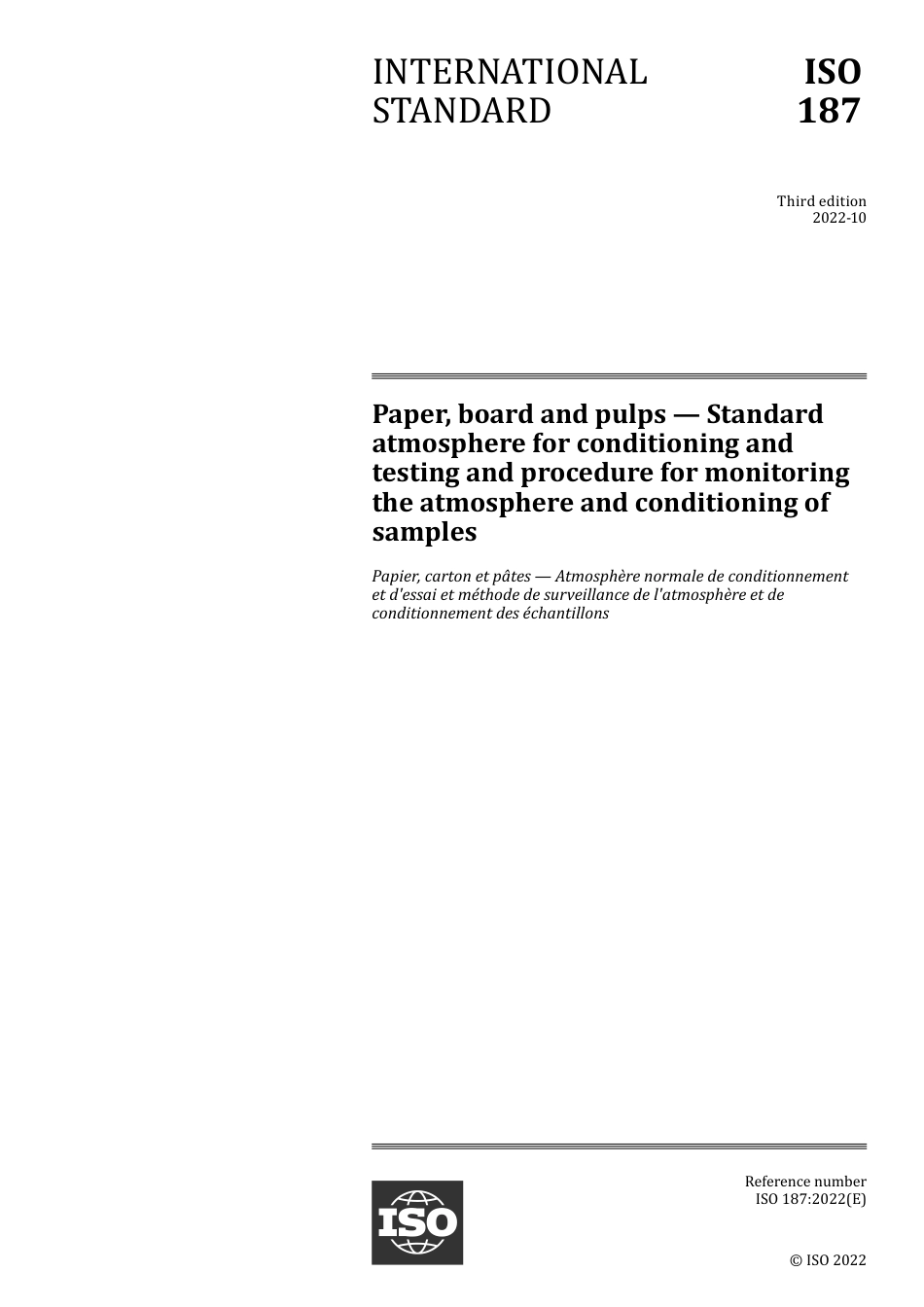 INTERNATIONAL STANDARD

ISO 187

Third edition
2022-10

Paper, board and pulps — Standard atmosphere for conditioning and testing and procedure for monitoring the atmosphere and conditioning of samples

Papier, carton et pâtes — Atmosphère normale de conditionnement et d'essai et méthode de surveillance de l'atmosphère et de conditionnement des échantillons

ISO

Reference number
ISO 187:2022(E)

© ISO 2022